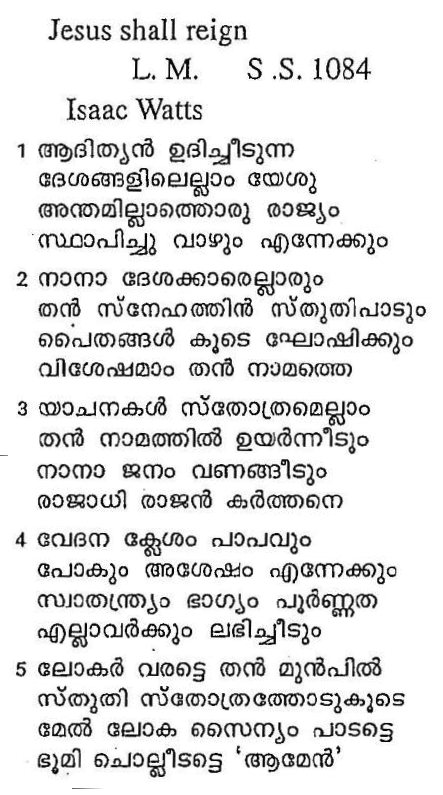 Jesus shall reign
L. M.     S .S. 1084
Isaac Watts

1 ആദിത്യൻ ഉദിച്ചീടുന്ന
ദേശങ്ങളിലെല്ലാം യേശു
അന്തമില്ലാത്തൊരു രാജ്യം
സ്ഥാപിച്ചു വാഴും എന്നേക്കും

2 നാനാ ദേശക്കാരെല്ലാരും
തൻ സ്നേഹത്തിൻ സ്തുതിപാടും
പൈതങ്ങൾ കൂടെ ഘോഷിക്കും
വിശേഷമാം തൻ നാമത്തെ

3 യാചനകൾ സ്തോത്രമെല്ലാം
തൻ നാമത്തിൽ ഉയർന്നീടും
നാനാ ജനം വണങ്ങീടും
രാജാധി രാജൻ കർത്തനെ

4 വേദന ക്ലേശം പാപവും
പോകും അശേഷം എന്നേക്കും
സ്വാതന്ത്ര്യം ഭാഗ്യം പൂർണ്ണത
എല്ലാവർക്കും ലഭിച്ചീടും

5 ലോകർ വരട്ടെ തൻ മുൻപിൽ
സ്തുതി സ്തോത്രത്തോടുകൂടെ
മേൽ ലോക സൈന്യം പാടട്ടെ
ഭൂമി ചൊല്ലീടട്ടെ 'ആമേൻ'